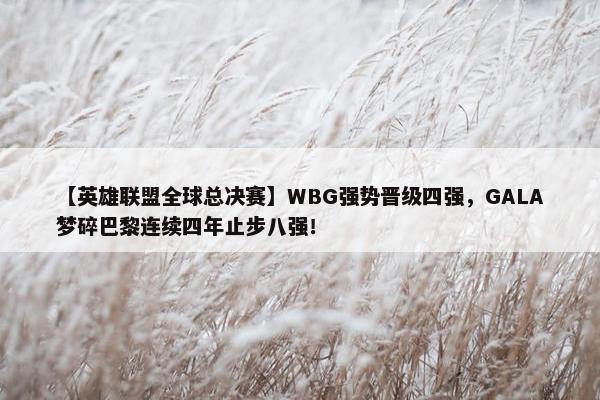 【英雄联盟全球总决赛】WBG强势晋级四强，GALA梦碎巴黎连续四年止步八强!